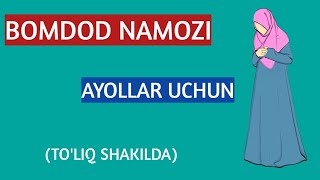 BOMDOD NAMOZI

AYOLLAR UCHUN

(TO'LIQ SHAKILDA)